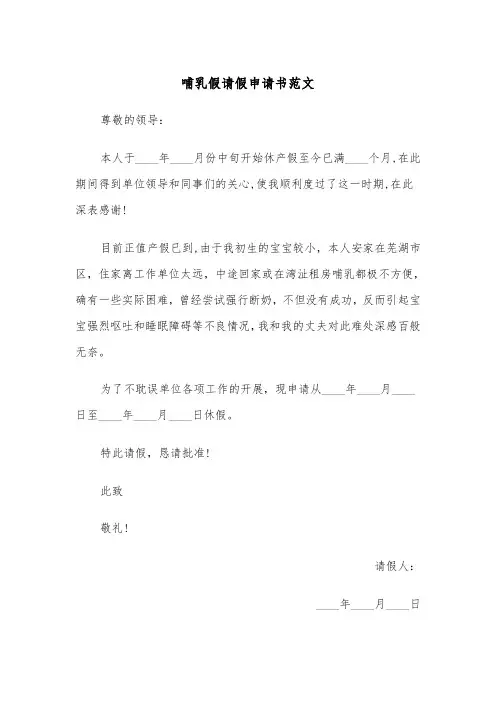 哺乳假请假申请书范文

尊敬的领导：

本人于____年____月份中旬开始休产假至今已满____个月，在此期间得到单位领导和同事们的关心，使我顺利度过了这一时期，在此深表感谢！

目前正值产假已到，由于我初生的宝宝较小，本人安家在芜湖市区，住家离工作单位太远，中途回家或在湾沚租房哺乳都极不方便，确有一些实际困难，曾经尝试强行断奶，不但没有成功，反而引起宝宝强烈呕吐和睡眠障碍等不良情况，我和我的丈夫对此难处深感百般无奈。

为了不耽误单位各项工作的开展，现申请从____年____月____日至____年____月____日休假。

特此请假，恳请批准！

此致

敬礼！

请假人：

____年____月____日